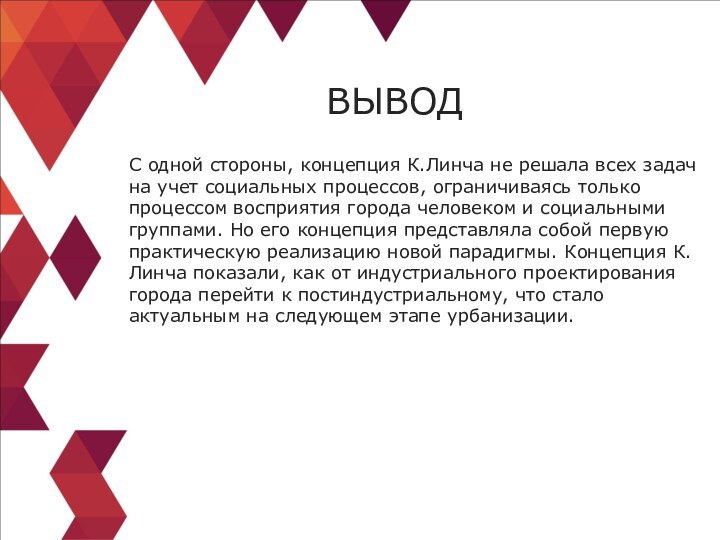 ВЫВОД

С одной стороны, концепция К.Линча не решала всех задач на учет социальных процессов, ограничиваясь только процессом восприятия города человеком и социальными группами. Но его концепция представляла собой первую практическую реализацию новой парадигмы. Концепция К. Линча показали, как от индустриального проектирования города перейти к постиндустриальному, что стало актуальным на следующем этапе урбанизации.